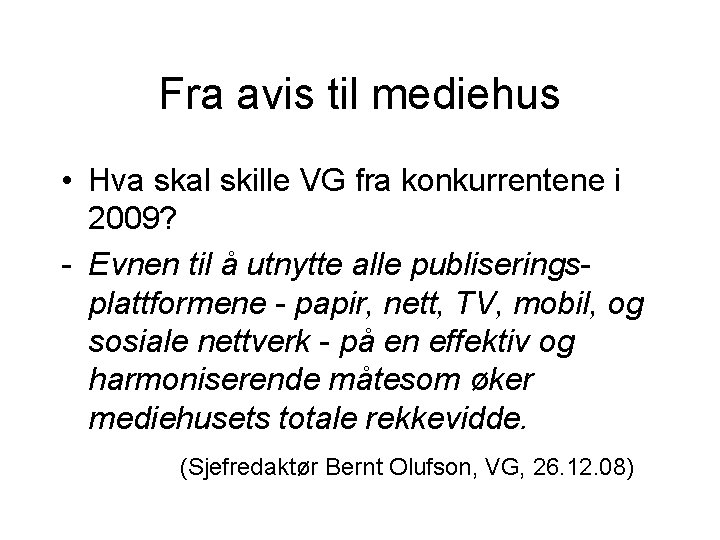 Fra avis til mediehus

• Hva skal skille VG fra konkurrentene i 2009?

- Evnen til å utnytte alle publiseringsplattformene - papir, nett, TV, mobil, og sosiale nettverk - på en effektiv og harmoniserende måtesom øker mediehusets totale rekkevidde.

(Sjefredaktør Bernt Olufson, VG, 26.12.08)